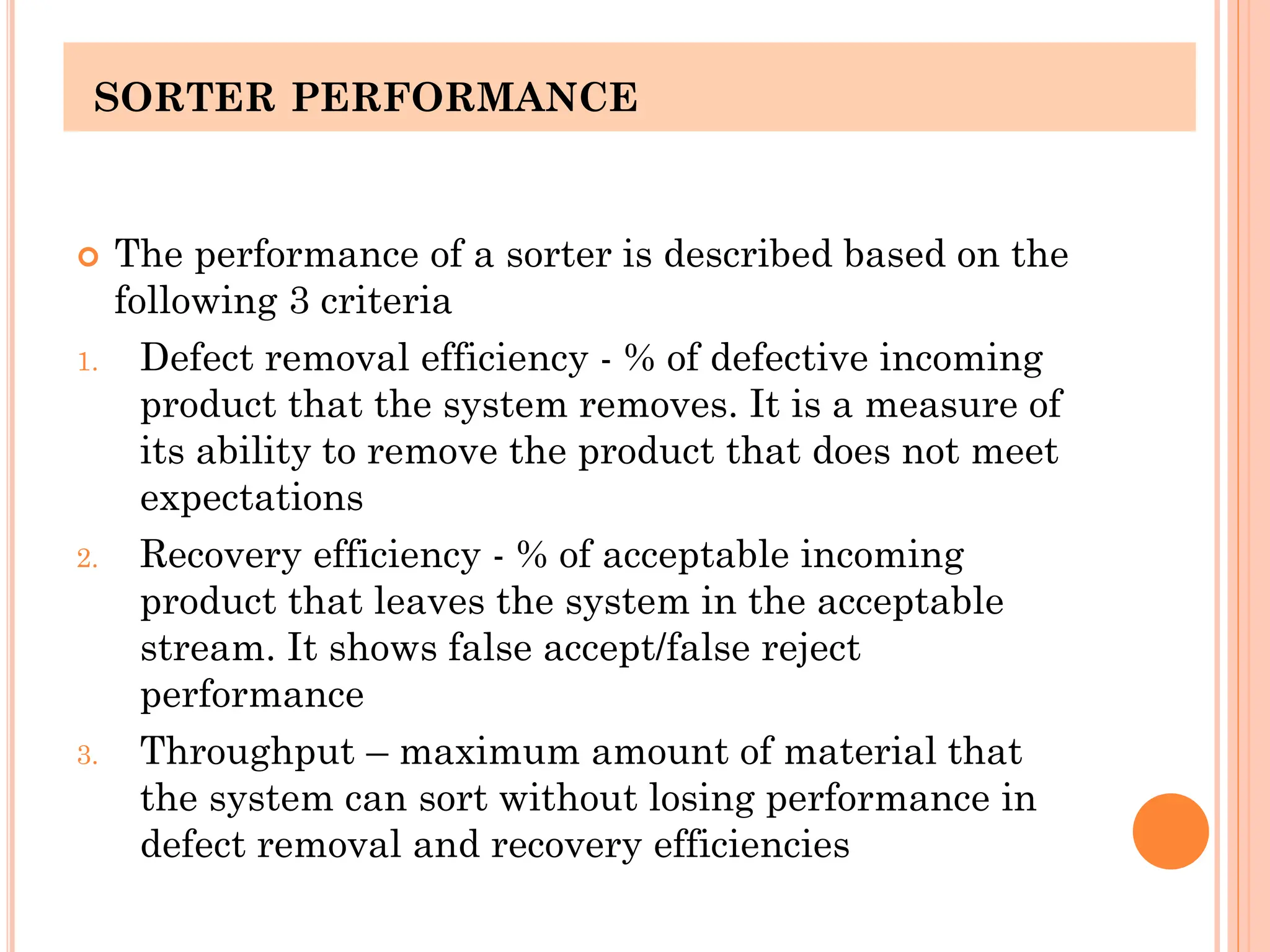 SORTER PERFORMANCE

The performance of a sorter is described based on the following 3 criteria

1. Defect removal efficiency - % of defective incoming product that the system removes. It is a measure of its ability to remove the product that does not meet expectations

2. Recovery efficiency - % of acceptable incoming product that leaves the system in the acceptable stream. It shows false accept/false reject performance

3. Throughput – maximum amount of material that the system can sort without losing performance in defect removal and recovery efficiencies